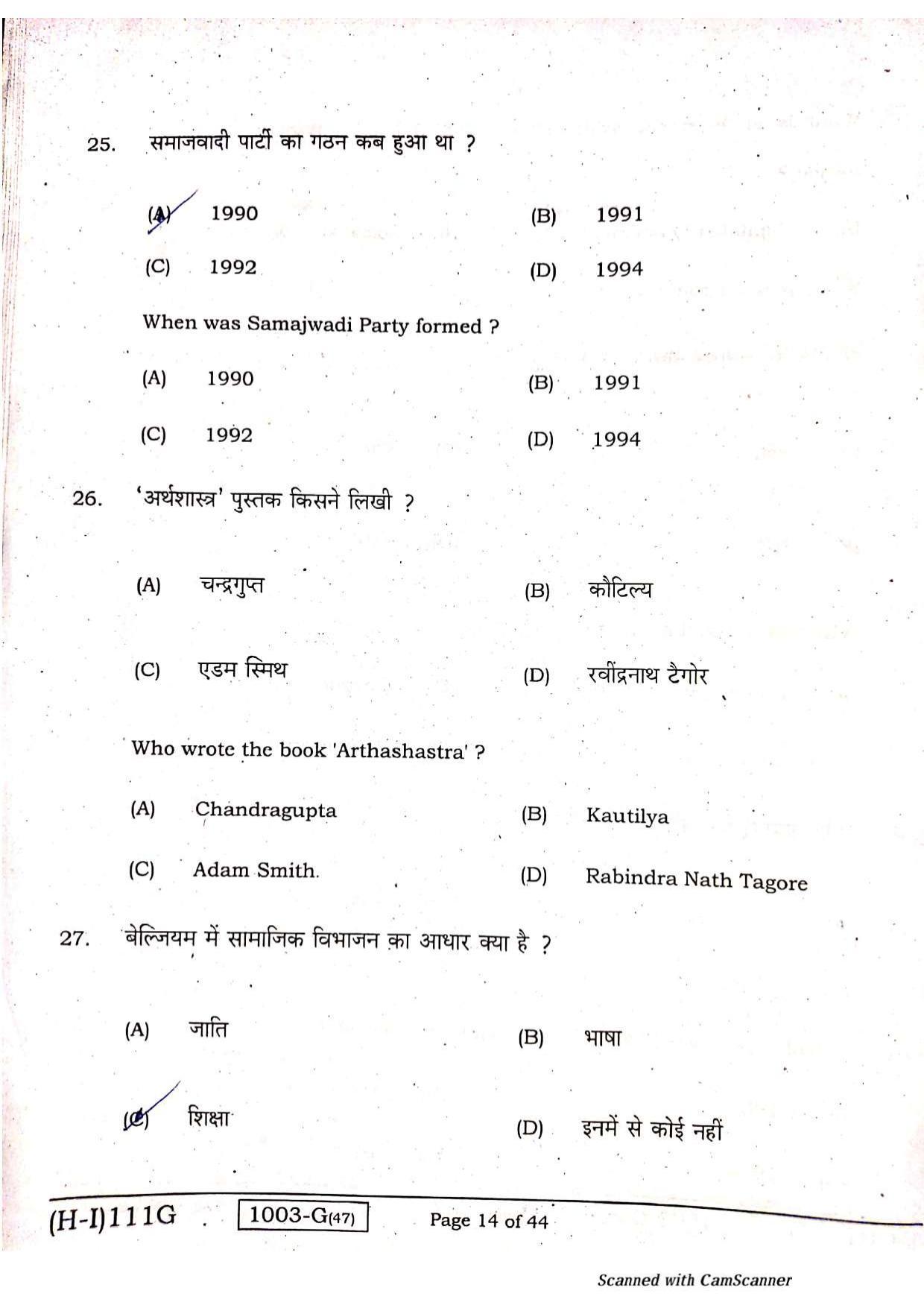 25. समाजवादी पार्टी का गठन कब हुआ था ?

(A) 1990 (B) 1991

(C) 1992 (D) 1994

When was Samajwadi Party formed ?

(A) 1990 (B) 1991

(C) 1992 (D) 1994

26. 'अर्थशास्त्र' पुस्तक किसने लिखी ?

(A) चन्द्रगुप्त (B) कौटिल्य

(C) एडम स्मिथ (D) रवींद्रनाथ टैगोर

Who wrote the book 'Arthashastra' ?

(A) Chandragupta (B) Kautilya

(C) Adam Smith. (D) Rabindra Nath Tagore

27. बेल्जियम में सामाजिक विभाजन का आधार क्या है ?

(A) जाति (B) भाषा

(C) शिक्षा (D) इनमें से कोई नहीं

(H-I)111G 1003-G(47) Page 14 of 44

Scanned with CamScanner